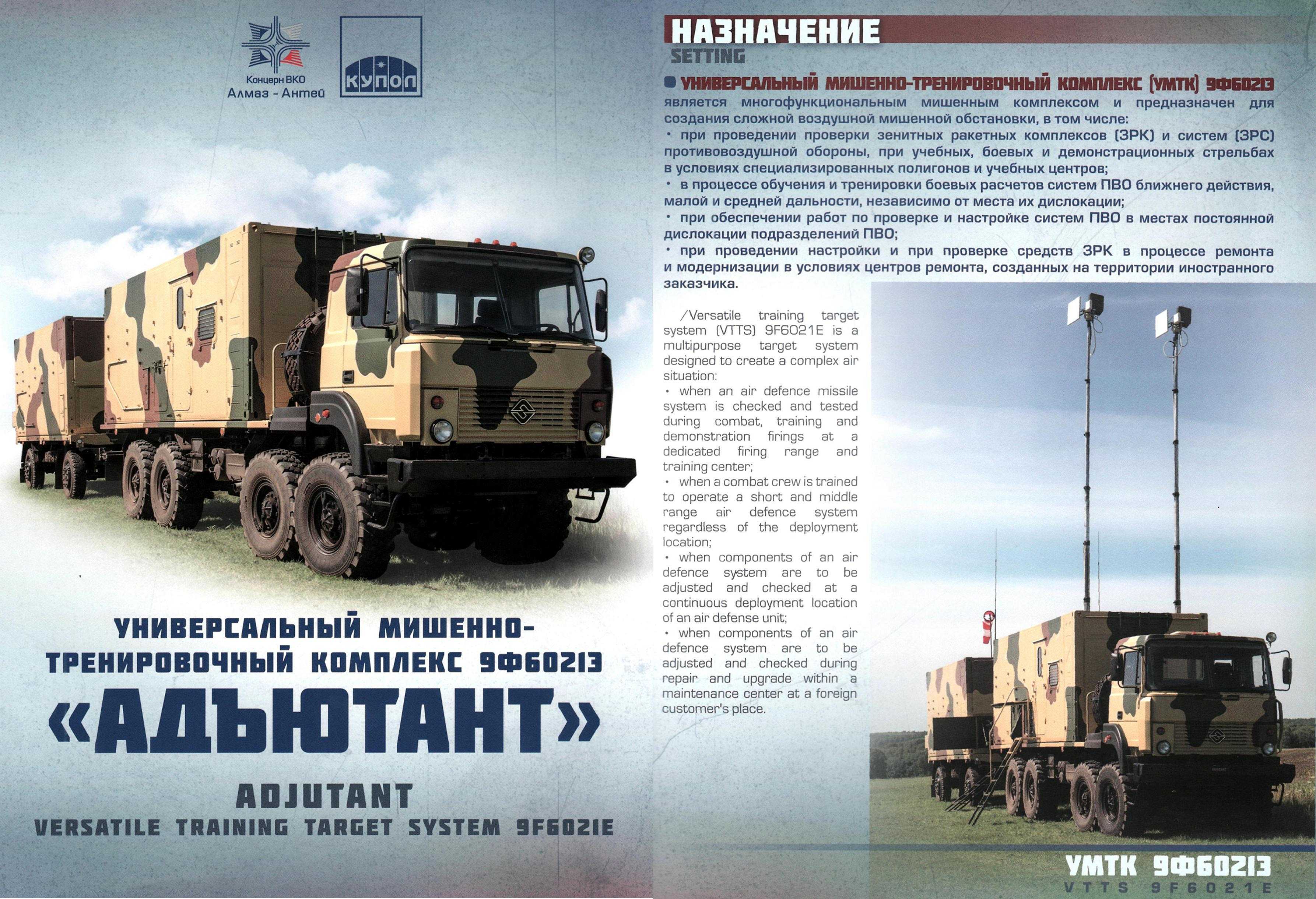 Концерн ВКО
Алмаз - Антей

КУПОЛ

УНИВЕРСАЛЬНЫЙ МИШЕННО-ТРЕНИРОВОЧНЫЙ КОМПЛЕКС 9Ф6021Э

«АДЪЮТАНТ»

ADJUTANT

VERSATILE TRAINING TARGET SYSTEM 9F6021E

НАЗНАЧЕНИЕ

SETTING

УНИВЕРСАЛЬНЫЙ МИШЕННО-ТРЕНИРОВОЧНЫЙ КОМПЛЕКС (УМТК) 9Ф6021Э является многофункциональным мишенным комплексом и предназначен для создания сложной воздушной мишенной обстановки, в том числе:

• при проведении проверки зенитных ракетных комплексов (ЗРК) и систем (ЗРС) противовоздушной обороны, при учебных, боевых и демонстрационных стрельбах в условиях специализированных полигонов и учебных центров;

• в процессе обучения и тренировки боевых расчетов систем ПВО ближнего действия, малой и средней дальности, независимо от места их дислокации;

• при обеспечении работ по проверке и настройке систем ПВО в местах постоянной дислокации подразделений ПВО;

• при проведении настройки и при проверке средств ЗРК в процессе ремонта и модернизации в условиях центров ремонта, созданных на территории иностранного заказчика.

/Versatile training target system (VTTS) 9F6021E is a multipurpose target system designed to create a complex air situation:

• when an air defence missile system is checked and tested during combat, training and demonstration firings at a dedicated firing range and training center;

• when a combat crew is trained to operate a short and middle range air defence system regardless of the deployment location;

• when components of an air defence system are to be adjusted and checked at a continuous deployment location of an air defense unit;

• when components of an air defence system are to be adjusted and checked during repair and upgrade within a maintenance center at a foreign customer's place.

УМТК 9Ф6021Э
VTTS 9F6021E